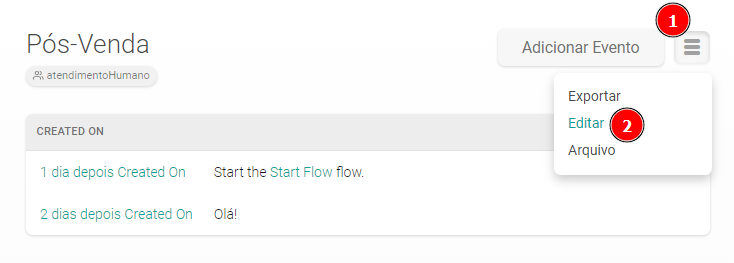 Pós-Venda

atendimentoHumano

Adicionar Evento

1

Exportar
Editar
2
Arquivo

CREATED ON

1 dia depois Created On Start the Start Flow flow.

2 dias depois Created On Olá!